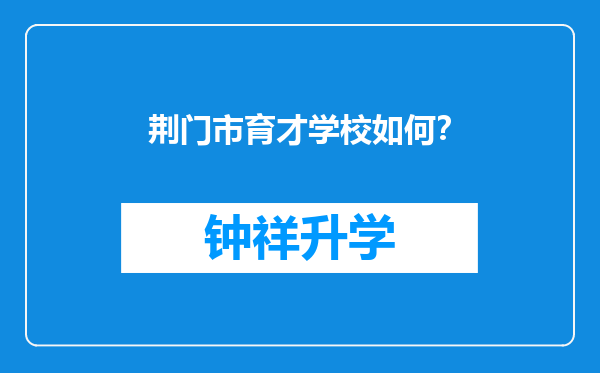 荆门市育才学校如何?

钟祥升学